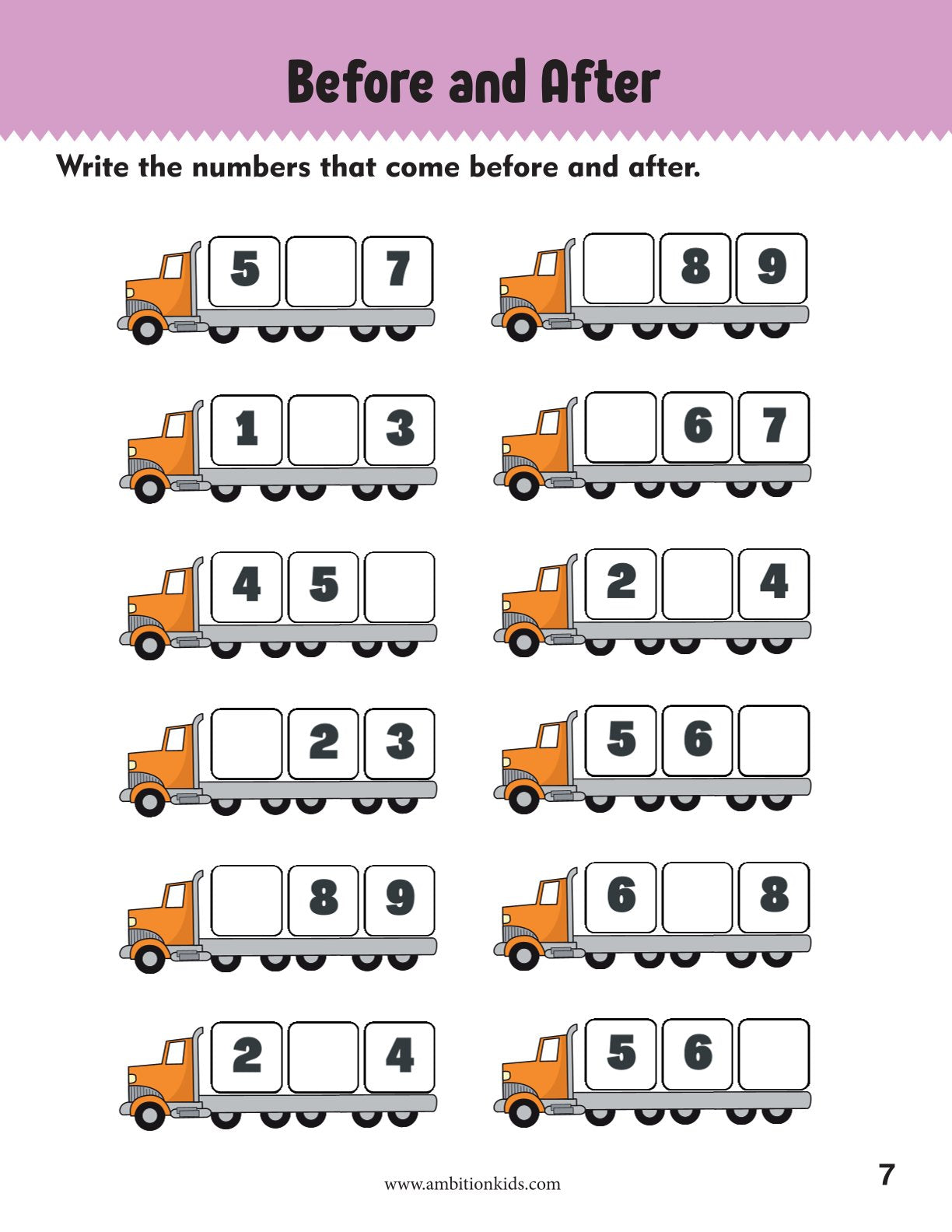 Before and After

Write the numbers that come before and after.

5 7

8 9

1 3

6 7

4 5

2 4

2 3

5 6

8 9

6 8

2 4

5 6

www.ambitionkids.com

7